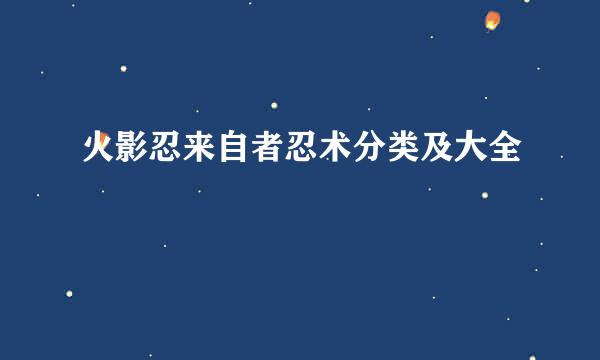 火影忍来自者忍术分类及大全